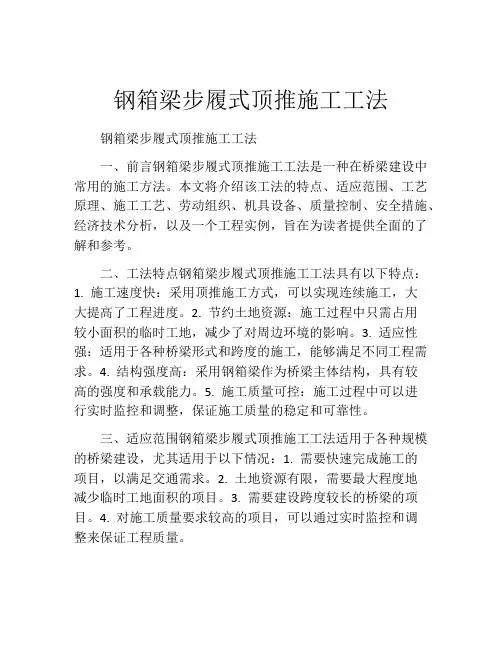 钢箱梁步履式顶推施工工法

钢箱梁步履式顶推施工工法

一、前言钢箱梁步履式顶推施工工法是一种在桥梁建设中常用的施工方法。本文将介绍该工法的特点、适应范围、工艺原理、施工工艺、劳动组织、机具设备、质量控制、安全措施、经济技术分析，以及一个工程实例，旨在为读者提供全面的了解和参考。

二、工法特点钢箱梁步履式顶推施工工法具有以下特点：1. 施工速度快：采用顶推施工方式，可以实现连续施工，大大提高了工程进度。2. 节约土地资源：施工过程中只需占用较小面积的临时工地，减少了对周边环境的影响。3. 适应性强：适用于各种桥梁形式和跨度的施工，能够满足不同工程需求。4. 结构强度高：采用钢箱梁作为桥梁主体结构，具有较高的强度和承载能力。5. 施工质量可控：施工过程中可以进行实时监控和调整，保证施工质量的稳定和可靠性。

三、适应范围钢箱梁步履式顶推施工工法适用于各种规模的桥梁建设，尤其适用于以下情况：1. 需要快速完成施工的项目，以满足交通需求。2. 土地资源有限，需要最大程度地减少临时工地面积的项目。3. 需要建设跨度较长的桥梁的项目。4. 对施工质量要求较高的项目，可以通过实时监控和调整来保证工程质量。